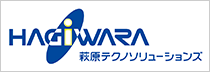 HAGiWARA
萩原テクノソリューションズ